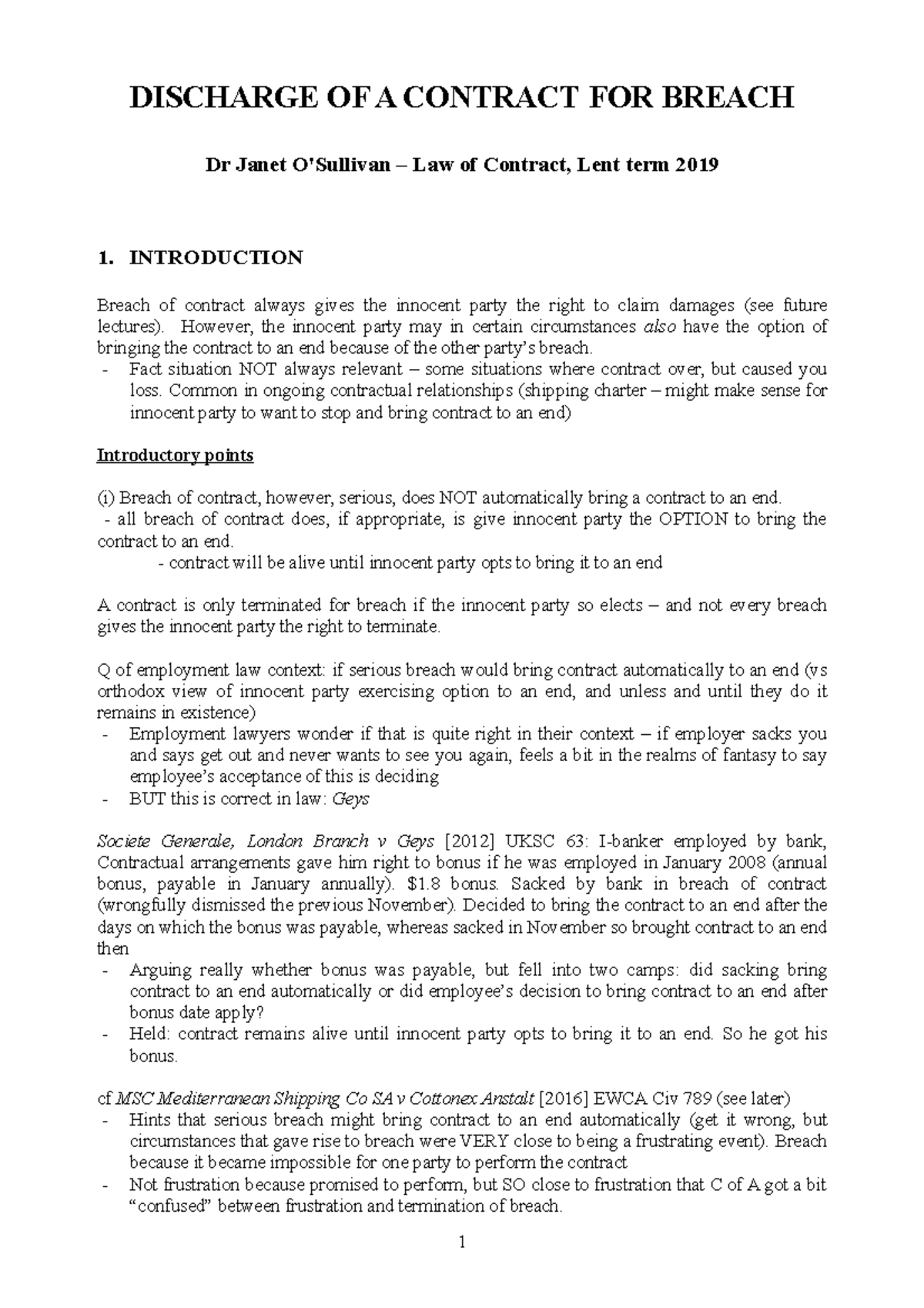 DISCHARGE OF A CONTRACT FOR BREACH

Dr Janet O'Sullivan – Law of Contract, Lent term 2019

1. INTRODUCTION

Breach of contract always gives the innocent party the right to claim damages (see future lectures). However, the innocent party may in certain circumstances also have the option of bringing the contract to an end because of the other party's breach.
- Fact situation NOT always relevant – some situations where contract over, but caused you loss. Common in ongoing contractual relationships (shipping charter – might make sense for innocent party to want to stop and bring contract to an end)

Introductory points

(i) Breach of contract, however, serious, does NOT automatically bring a contract to an end.
- all breach of contract does, if appropriate, is give innocent party the OPTION to bring the contract to an end.
- contract will be alive until innocent party opts to bring it to an end

A contract is only terminated for breach if the innocent party so elects – and not every breach gives the innocent party the right to terminate.

Q of employment law context: if serious breach would bring contract automatically to an end (vs orthodox view of innocent party exercising option to an end, and unless and until they do it remains in existence)
- Employment lawyers wonder if that is quite right in their context – if employer sacks you and says get out and never wants to see you again, feels a bit in the realms of fantasy to say employee's acceptance of this is deciding
- BUT this is correct in law: Geys

Societe Generale, London Branch v Geys [2012] UKSC 63: I-banker employed by bank, Contractual arrangements gave him right to bonus if he was employed in January 2008 (annual bonus, payable in January annually). $1.8 bonus. Sacked by bank in breach of contract (wrongfully dismissed the previous November). Decided to bring the contract to an end after the days on which the bonus was payable, whereas sacked in November so brought contract to an end then
- Arguing really whether bonus was payable, but fell into two camps: did sacking bring contract to an end automatically or did employee's decision to bring contract to an end after bonus date apply?
- Held: contract remains alive until innocent party opts to bring it to an end. So he got his bonus.

cf MSC Mediterranean Shipping Co SA v Cottonex Anstalt [2016] EWCA Civ 789 (see later)
- Hints that serious breach might bring contract to an end automatically (get it wrong, but circumstances that gave rise to breach were VERY close to being a frustrating event). Breach because it became impossible for one party to perform the contract
- Not frustration because promised to perform, but SO close to frustration that C of A got a bit "confused" between frustration and termination of breach.

1